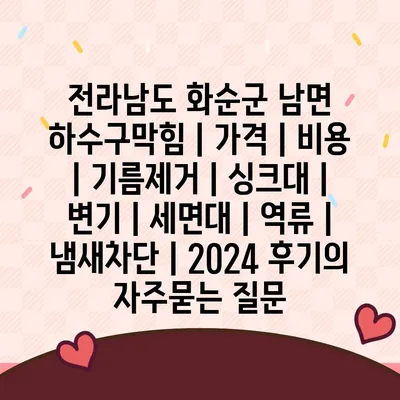 전라남도 화순군 남면 하수구막힘 | 가격 | 비용 | 기름제거 | 싱크대 | 변기 | 세면대 | 역류 | 냄새차단 | 2024 후기의 자주묻는 질문